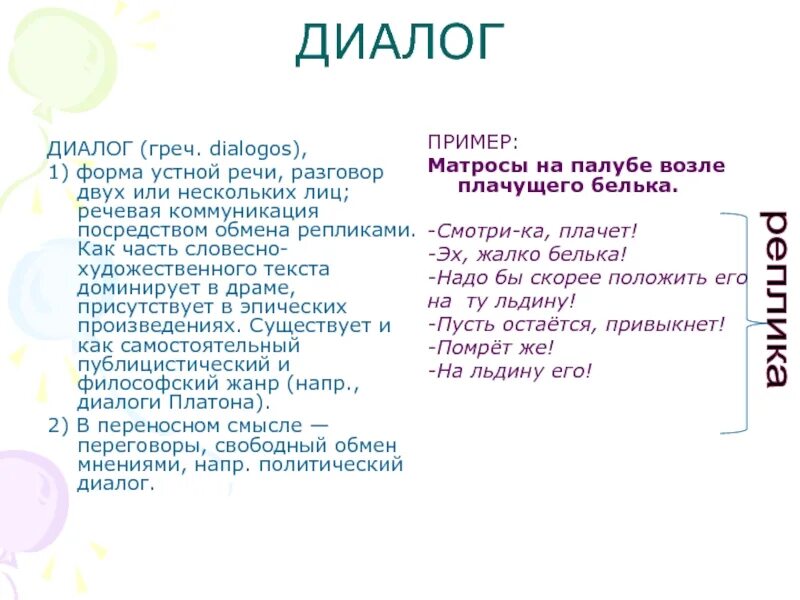 ДИАЛОГ

ДИАЛОГ (греч. dialogos),
1) форма устной речи, разговор двух или нескольких лиц; речевая коммуникация посредством обмена репликами. Как часть словесно-художественного текста доминирует в драме, присутствует в эпических произведениях. Существует и как самостоятельный публицистический и философский жанр (напр., диалоги Платона).
2) В переносном смысле — переговоры, свободный обмен мнениями, напр. политический диалог.

ПРИМЕР:
Матросы на палубе возле плачущего белька.

-Смотри-ка, плачет!
-Эх, жалко белька!
-Надо бы скорее положить его на ту льдину!
-Пусть остаётся, привыкнет!
-Помрёт же!
-На льдину его!

реплика